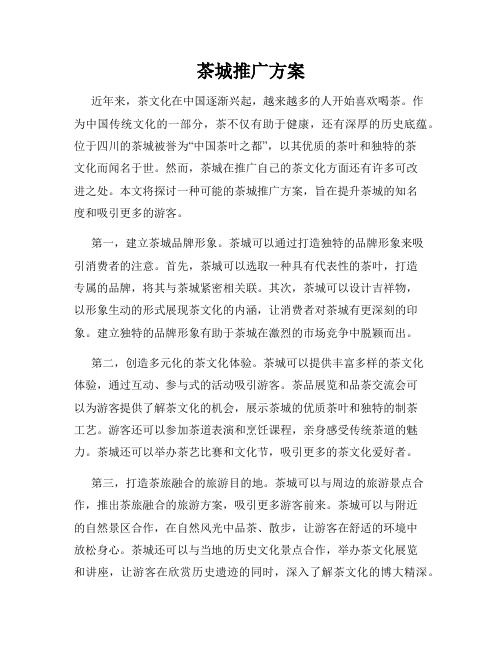 茶城推广方案

近年来，茶文化在中国逐渐兴起，越来越多的人开始喜欢喝茶。作为中国传统文化的一部分，茶不仅有助于健康，还有深厚的历史底蕴。位于四川的茶城被誉为“中国茶叶之都”，以其优质的茶叶和独特的茶文化而闻名于世。然而，茶城在推广自己的茶文化方面还有许多可改进之处。本文将探讨一种可能的茶城推广方案，旨在提升茶城的知名度和吸引更多的游客。

第一，建立茶城品牌形象。茶城可以通过打造独特的品牌形象来吸引消费者的注意。首先，茶城可以选取一种具有代表性的茶叶，打造专属的品牌，将其与茶城紧密相关联。其次，茶城可以设计吉祥物，以形象生动的形式展现茶文化的内涵，让消费者对茶城有更深刻的印象。建立独特的品牌形象有助于茶城在激烈的市场竞争中脱颖而出。

第二，创造多元化的茶文化体验。茶城可以提供丰富多样的茶文化体验，通过互动、参与式的活动吸引游客。茶品展览和品茶交流会可以为游客提供了解茶文化的机会，展示茶城的优质茶叶和独特的制茶工艺。游客还可以参加茶道表演和烹饪课程，亲身感受传统茶道的魅力。茶城还可以举办茶艺比赛和文化节，吸引更多的茶文化爱好者。

第三，打造茶旅融合的旅游目的地。茶城可以与周边的旅游景点合作，推出茶旅融合的旅游方案，吸引更多游客前来。茶城可以与附近的自然景区合作，在自然风光中品茶、散步，让游客在舒适的环境中放松身心。茶城还可以与当地的历史文化景点合作，举办茶文化展览和讲座，让游客在欣赏历史遗迹的同时，深入了解茶文化的博大精深。